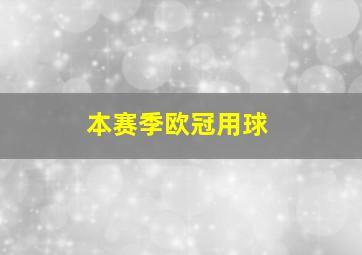 本赛季欧冠用球